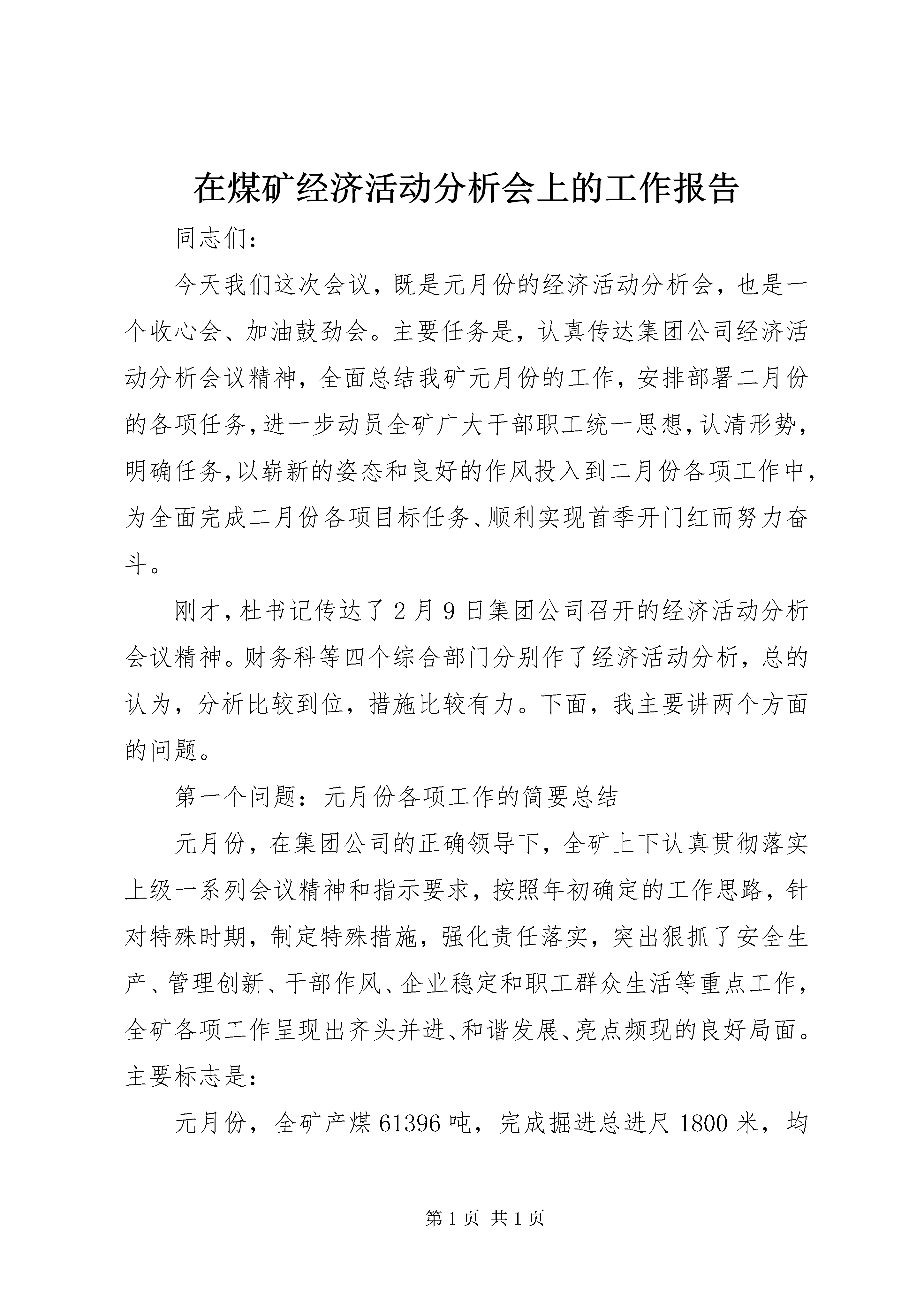 在煤矿经济活动分析会上的工作报告

同志们：

今天我们这次会议，既是元月份的经济活动分析会，也是一个收心会、加油鼓劲会。主要任务是，认真传达集团公司经济活动分析会议精神，全面总结我矿元月份的工作，安排部署二月份的各项任务，进一步动员全矿广大干部职工统一思想，认清形势，明确任务，以崭新的姿态和良好的作风投入到二月份各项工作中，为全面完成二月份各项目标任务、顺利实现首季开门红而努力奋斗。

刚才，杜书记传达了2月9日集团公司召开的经济活动分析会议精神。财务科等四个综合部门分别作了经济活动分析，总的认为，分析比较到位，措施比较有力。下面，我主要讲两个方面的问题。

第一个问题：元月份各项工作的简要总结

元月份，在集团公司的正确领导下，全矿上下认真贯彻落实上级一系列会议精神和指示要求，按照年初确定的工作思路，针对特殊时期，制定特殊措施，强化责任落实，突出狠抓了安全生产、管理创新、干部作风、企业稳定和职工群众生活等重点工作，全矿各项工作呈现出齐头并进、和谐发展、亮点频现的良好局面。主要标志是：

元月份，全矿产煤61396吨，完成掘进总进尺1800米，均

第1页 共1页